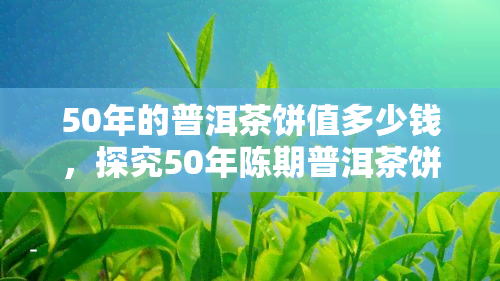 50年的普洱茶饼值多少钱，探究50年陈期普洱茶饼